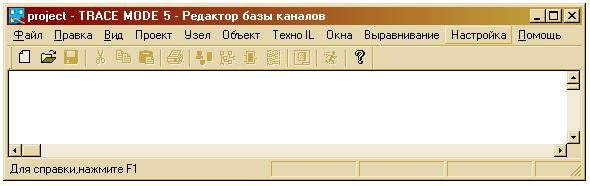 project - TRACE MODE 5 - Редактор базы каналов

Файл Правка Вид Проект Узел Объект Техно IL Окна Выравнивание Настройка Помощь

Для справки,нажмите F1